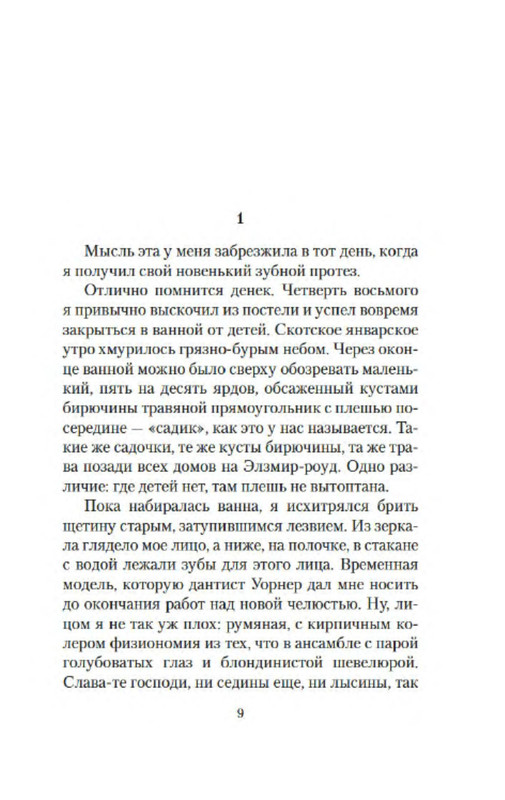 1

Мысль эта у меня забрезжила в тот день, когда я получил свой новенький зубной протез.

Отлично помнится денек. Четверть восьмого я привычно выскочил из постели и успел вовремя закрыться в ванной от детей. Скотское январское утро хмурилось грязно-бурым небом. Через оконце ванной можно было сверху обозревать маленький, пять на десять ярдов, обсаженный кустами бирючины травяной прямоугольник с плешью посередине — «садик», как это у нас называется. Такие же садочки, те же кусты бирючины, та же трава позади всех домов на Элзмир-роуд. Одно различие: где детей нет, там плешь не вытоптана.

Пока набиралась ванна, я исхитрялся брить щетину старым, затупившимся лезвием. Из зеркала глядело мое лицо, а ниже, на полочке, в стакане с водой лежали зубы для этого лица. Временная модель, которую дантист Уорнер дал мне носить до окончания работ над новой челюстью. Ну, лицом я не так уж плох: румяная, с кирпичным колером физиономия из тех, что в ансамбле с парой голубоватых глаз и блондинистой шевелюрой. Слава-те господи, ни седины еще, ни лысины, так

9